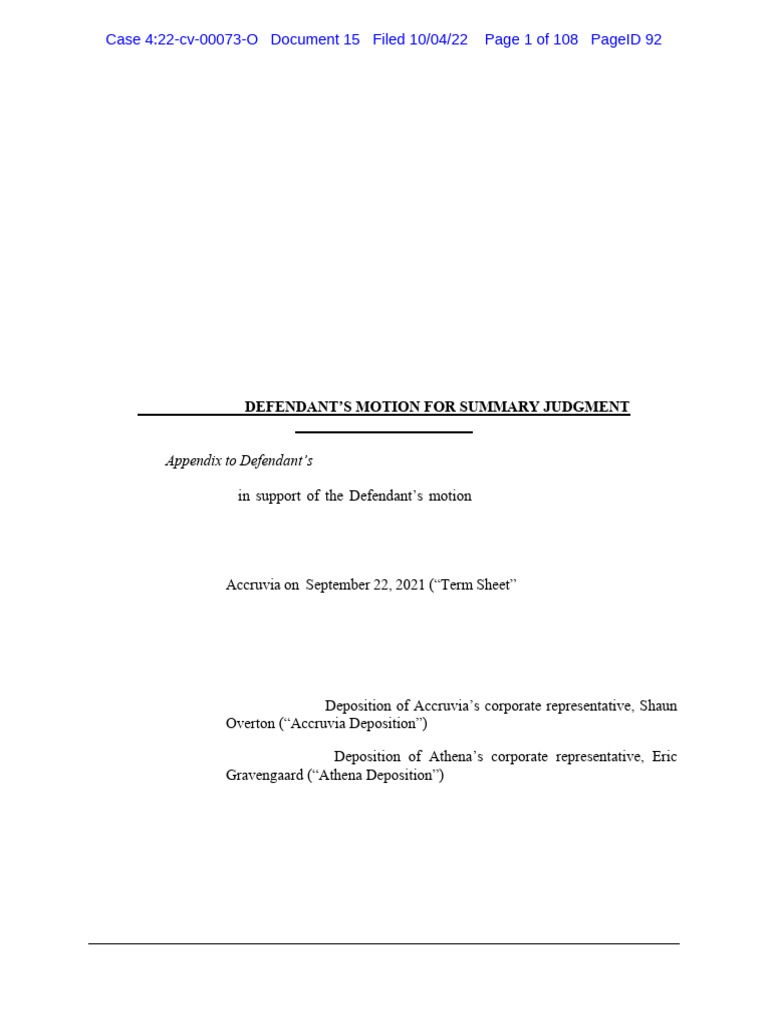 Case 4:22-cv-00073-O Document 15 Filed 10/04/22 Page 1 of 108 PageID 92

DEFENDANT'S MOTION FOR SUMMARY JUDGMENT

Appendix to Defendant's

in support of the Defendant's motion

Accruvia on September 22, 2021 ("Term Sheet"

Deposition of Accruvia's corporate representative, Shaun Overton ("Accruvia Deposition")

Deposition of Athena's corporate representative, Eric Gravengaard ("Athena Deposition")